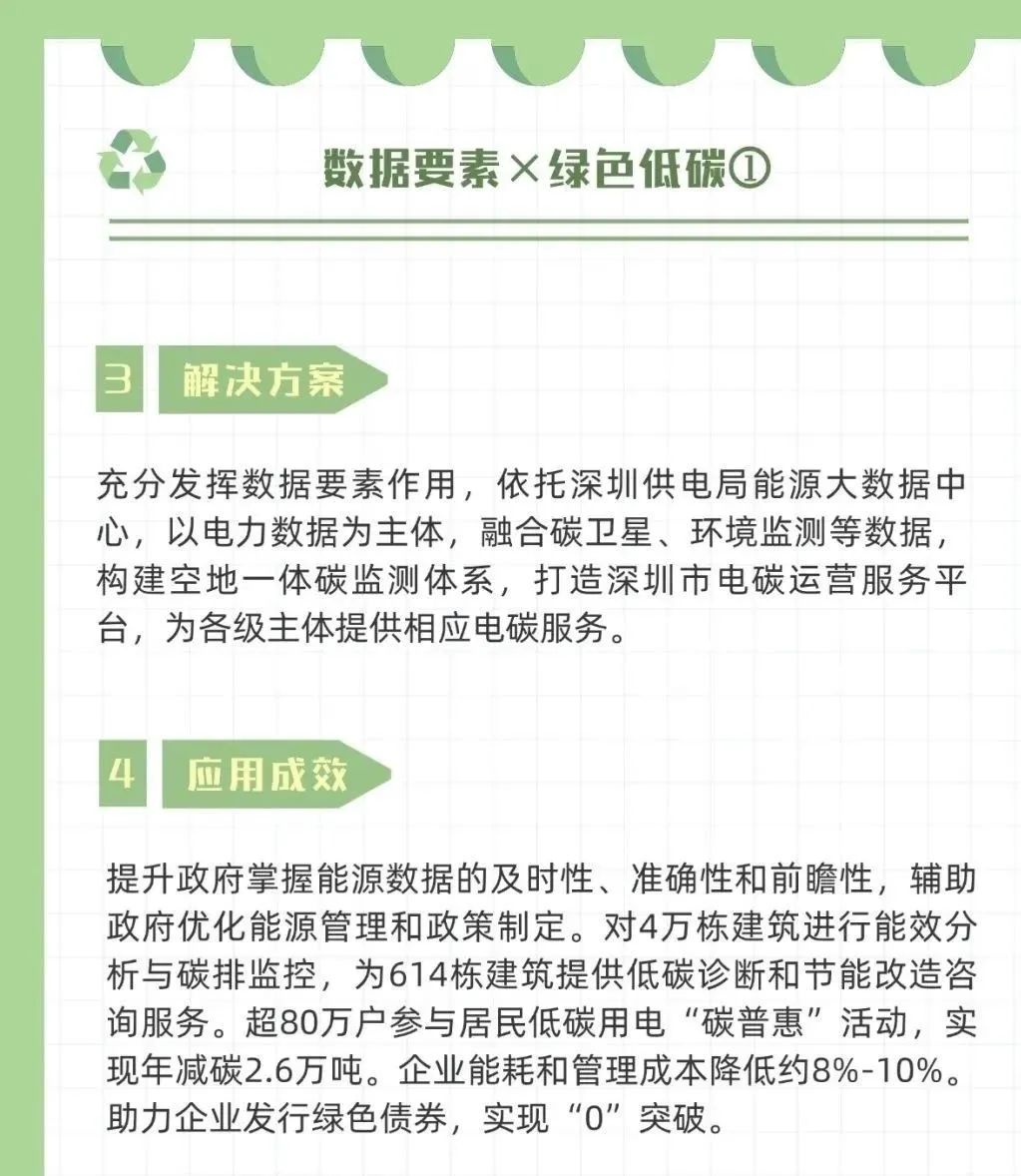 数据要素×绿色低碳①

3 解决方案

充分发挥数据要素作用，依托深圳供电局能源大数据中心，以电力数据为主体，融合碳卫星、环境监测等数据，构建空地一体碳监测体系，打造深圳市电碳运营服务平台，为各级主体提供相应电碳服务。

4 应用成效

提升政府掌握能源数据的及时性、准确性和前瞻性，辅助政府优化能源管理和政策制定。对4万栋建筑进行能效分析与碳排监控，为614栋建筑提供低碳诊断和节能改造咨询服务。超80万户参与居民低碳用电“碳普惠”活动，实现年减碳2.6万吨。企业能耗和管理成本降低约8%-10%。助力企业发行绿色债券，实现“0”突破。